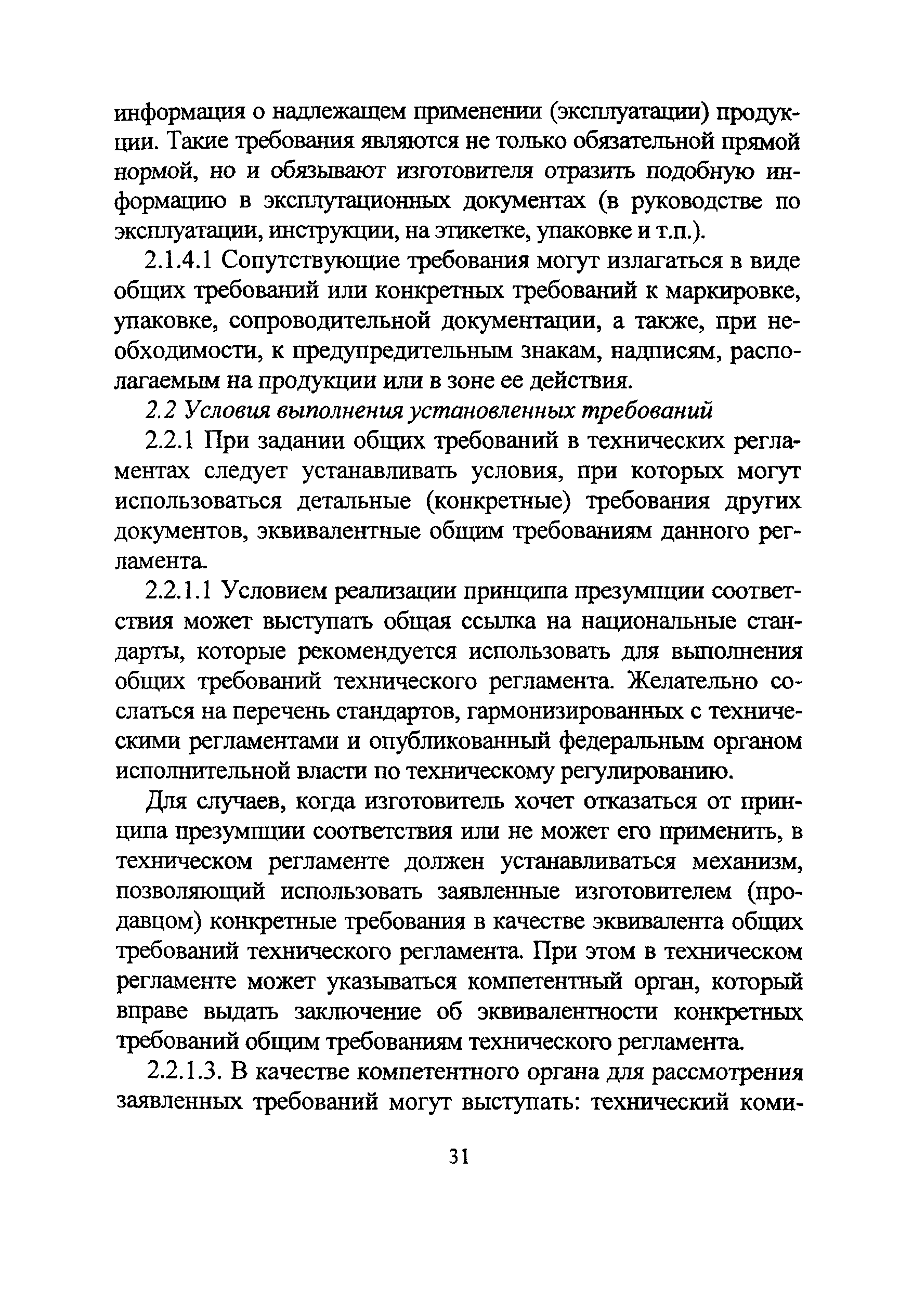 информация о надлежащем применении (эксплуатации) продукции. Такие требования являются не только обязательной прямой нормой, но и обязывают изготовителя отразить подобную информацию в эксплутационных документах (в руководстве по эксплуатации, инструкции, на этикетке, упаковке и т.п.).

2.1.4.1 Сопутствующие требования могут излагаться в виде общих требований или конкретных требований к маркировке, упаковке, сопроводительной документации, а также, при необходимости, к предупредительным знакам, надписям, располагаемым на продукции или в зоне ее действия.

2.2 Условия выполнения установленных требований

2.2.1 При задании общих требований в технических регламентах следует устанавливать условия, при которых могут использоваться детальные (конкретные) требования других документов, эквивалентные общим требованиям данного регламента.

2.2.1.1 Условием реализации принципа презумпции соответствия может выступать общая ссылка на национальные стандарты, которые рекомендуется использовать для выполнения общих требований технического регламента. Желательно сослаться на перечень стандартов, гармонизированных с техническими регламентами и опубликованный федеральным органом исполнительной власти по техническому регулированию.

Для случаев, когда изготовитель хочет отказаться от принципа презумпции соответствия или не может его применить, в техническом регламенте должен устанавливаться механизм, позволяющий использовать заявленные изготовителем (продавцом) конкретные требования в качестве эквивалента общих требований технического регламента. При этом в техническом регламенте может указываться компетентный орган, который вправе выдать заключение об эквивалентности конкретных требований общим требованиям технического регламента.

2.2.1.3. В качестве компетентного органа для рассмотрения заявленных требований могут выступать: технический коми-

31